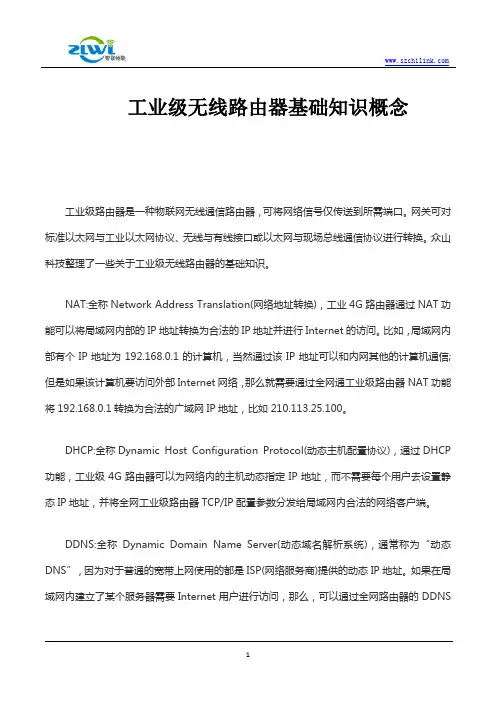 ZLWL 智联物联

www.szchilink.com

工业级无线路由器基础知识概念

工业级路由器是一种物联网无线通信路由器，可将网络信号仅传送到所需端口。网关可对标准以太网与工业以太网协议、无线与有线接口或以太网与现场总线通信协议进行转换。众山科技整理了一些关于工业级无线路由器的基础知识。

NAT:全称 Network Address Translation(网络地址转换)，工业 4G 路由器通过 NAT 功能可以将局域网内部的 IP 地址转换为合法的 IP 地址并进行 Internet 的访问。比如，局域网内部有个 IP 地址为 192.168.0.1 的计算机，当然通过该 IP 地址可以和内网其他的计算机通信;但是如果该计算机要访问外部 Internet 网络，那么就需要通过全网通工业级路由器 NAT 功能将 192.168.0.1 转换为合法的广域网 IP 地址，比如 210.113.25.100。

DHCP:全称 Dynamic Host Configuration Protocol(动态主机配置协议)，通过 DHCP 功能，工业级 4G 路由器可以为网络内的主机动态指定 IP 地址，而不需要每个用户去设置静态 IP 地址，并将全网工业级路由器 TCP/IP 配置参数分发给局域网内合法的网络客户端。

DDNS:全称 Dynamic Domain Name Server(动态域名解析系统)，通常称为“动态 DNS”，因为对于普通的宽带上网使用的都是 ISP(网络服务商)提供的动态 IP 地址。如果在局域网内建立了某个服务器需要 Internet 用户进行访问，那么，可以通过全网路由器的 DDNS

1